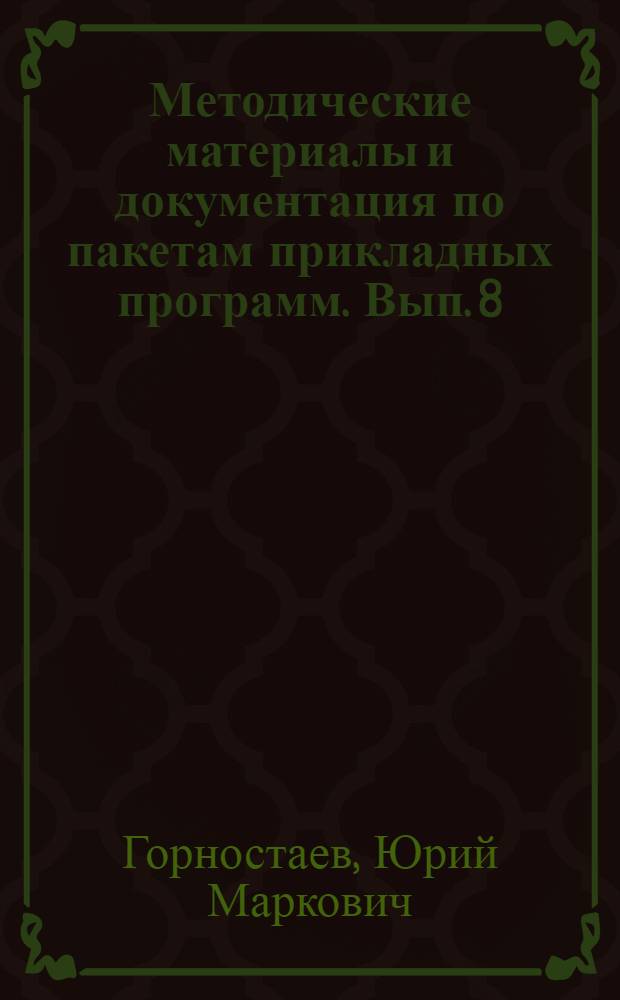 Методические материалы и документация по пакетам прикладных программ. Вып. 8

Горностаев, Юрий Маркович